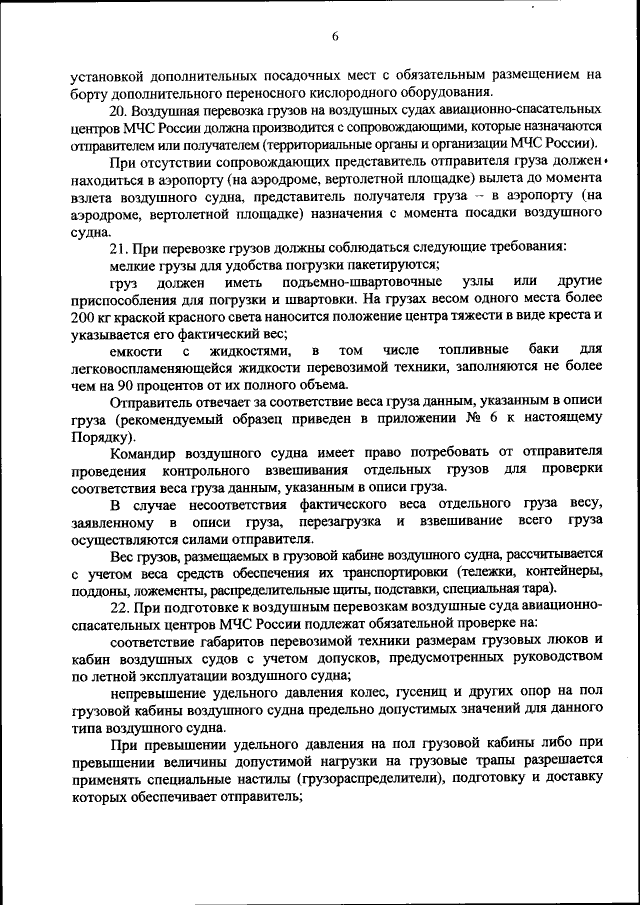 6

установкой дополнительных посадочных мест с обязательным размещением на борту дополнительного переносного кислородного оборудования.

20. Воздушная перевозка грузов на воздушных судах авиационно-спасательных центров МЧС России должна производится с сопровождающими, которые назначаются отправителем или получателем (территориальные органы и организации МЧС России).

При отсутствии сопровождающих представитель отправителя груза должен находиться в аэропорту (на аэродроме, вертолетной площадке) вылета до момента взлета воздушного судна, представитель получателя груза – в аэропорту (на аэродроме, вертолетной площадке) назначения с момента посадки воздушного судна.

21. При перевозке грузов должны соблюдаться следующие требования:

мелкие грузы для удобства погрузки пакетируются;

груз должен иметь подъемно-швартовочные узлы или другие приспособления для погрузки и швартовки. На грузах весом одного места более 200 кг краской красного света наносится положение центра тяжести в виде креста и указывается его фактический вес;

емкости с жидкостями, в том числе топливные баки для легковоспламеняющейся жидкости перевозимой техники, заполняются не более чем на 90 процентов от их полного объема.

Отправитель отвечает за соответствие веса груза данным, указанным в описи груза (рекомендуемый образец приведен в приложении № 6 к настоящему Порядку).

Командир воздушного судна имеет право потребовать от отправителя проведения контрольного взвешивания отдельных грузов для проверки соответствия веса груза данным, указанным в описи груза.

В случае несоответствия фактического веса отдельного груза весу, заявленному в описи груза, перезагрузка и взвешивание всего груза осуществляются силами отправителя.

Вес грузов, размещаемых в грузовой кабине воздушного судна, рассчитывается с учетом веса средств обеспечения их транспортировки (тележки, контейнеры, поддоны, ложементы, распределительные щиты, подставки, специальная тара).

22. При подготовке к воздушным перевозкам воздушные суда авиационно-спасательных центров МЧС России подлежат обязательной проверке на:

соответствие габаритов перевозимой техники размерам грузовых люков и кабин воздушных судов с учетом допусков, предусмотренных руководством по летной эксплуатации воздушного судна;

непревышение удельного давления колес, гусениц и других опор на пол грузовой кабины воздушного судна предельно допустимых значений для данного типа воздушного судна.

При превышении удельного давления на пол грузовой кабины либо при превышении величины допустимой нагрузки на грузовые трапы разрешается применять специальные настилы (грузораспределители), подготовку и доставку которых обеспечивает отправитель;